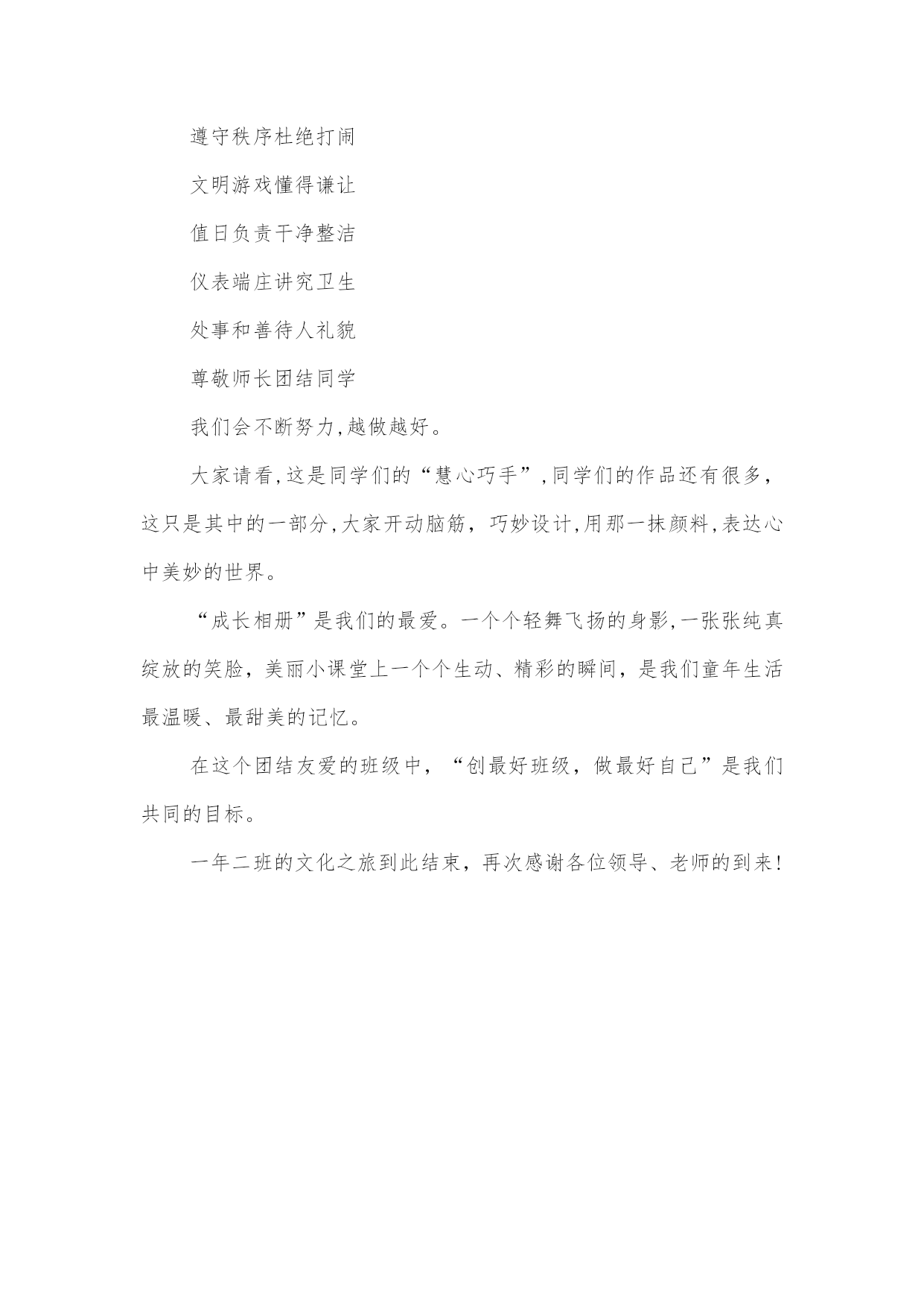 遵守秩序杜绝打闹

文明游戏懂得谦让

值日负责干净整洁

仪表端庄讲究卫生

处事和善待人礼貌

尊敬师长团结同学

我们会不断努力,越做越好。

大家请看,这是同学们的“慧心巧手”,同学们的作品还有很多,这只是其中的一部分,大家开动脑筋，巧妙设计,用那一抹颜料,表达心中美妙的世界。

“成长相册”是我们的最爱。一个个轻舞飞扬的身影,一张张纯真绽放的笑脸，美丽小课堂上一个个生动、精彩的瞬间，是我们童年生活最温暖、最甜美的记忆。

在这个团结友爱的班级中，“创最好班级，做最好自己”是我们共同的目标。

一年二班的文化之旅到此结束，再次感谢各位领导、老师的到来!